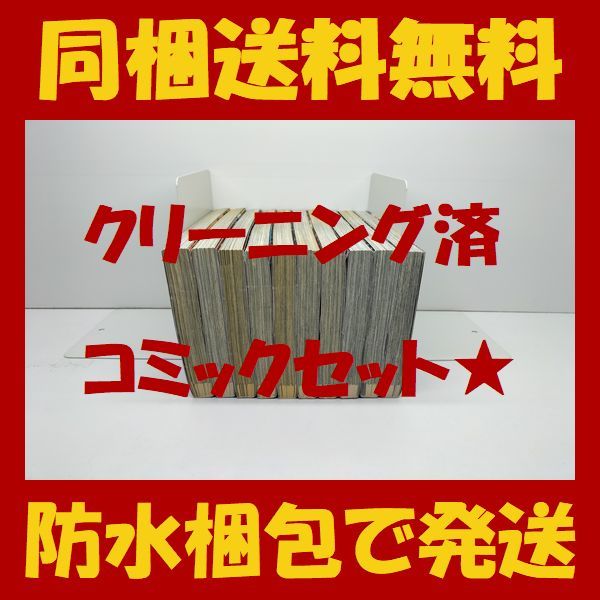 同梱送料無料

クリーニング済

コミックセット★

防水梱包で発送